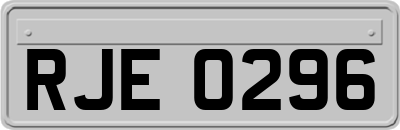 RJE 0296